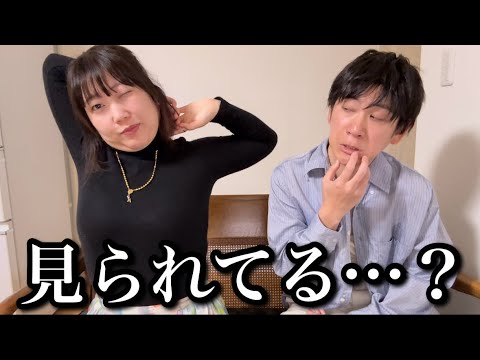 見られてる…？